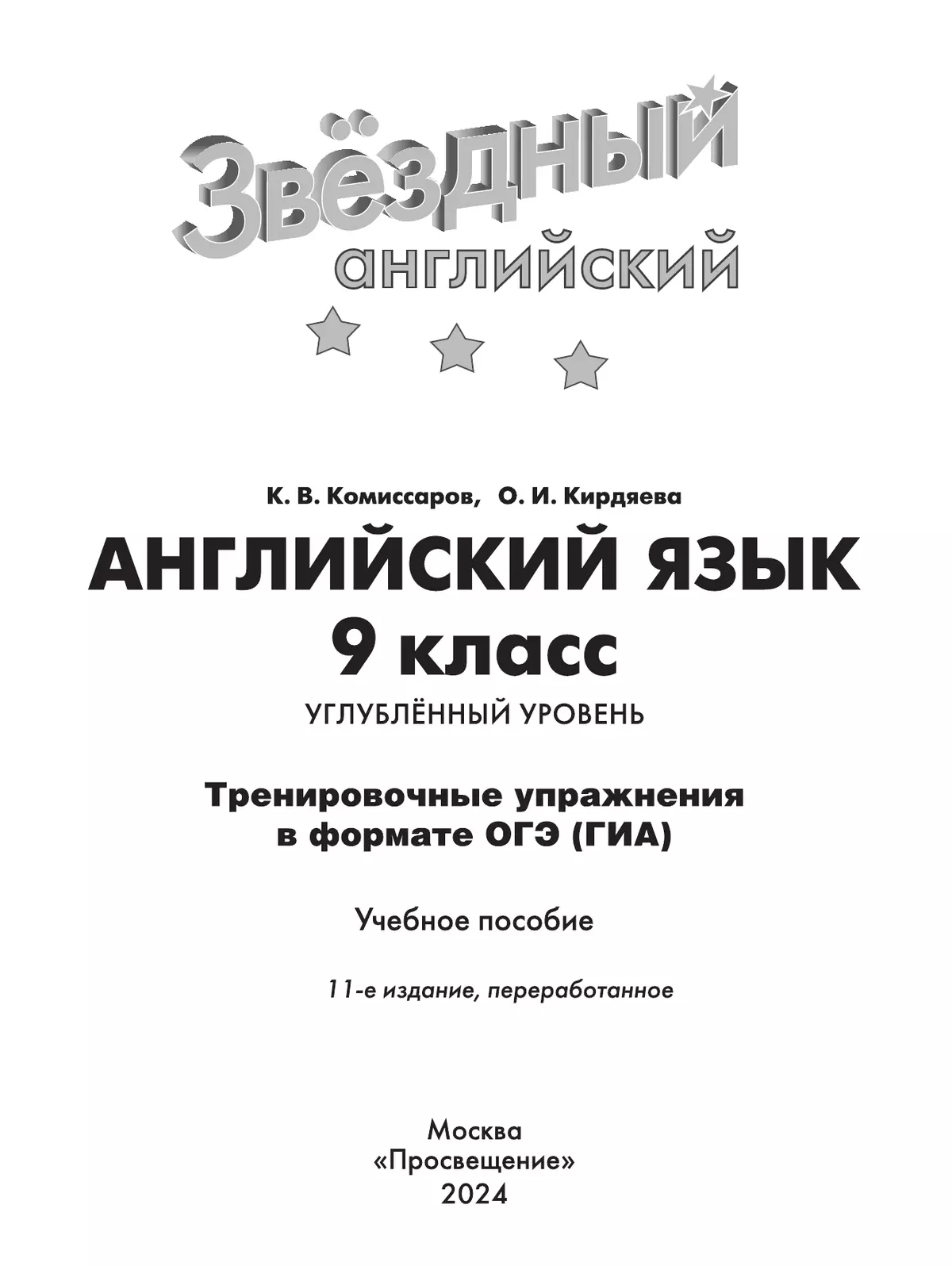 Звёздный
английский

К. В. Комиссаров, О. И. Кирдяева

АНГЛИЙСКИЙ ЯЗЫК
9 класс

УГЛУБЛЁННЫЙ УРОВЕНЬ

Тренировочные упражнения
в формате ОГЭ (ГИА)

Учебное пособие

11-е издание, переработанное

Москва
«Просвещение»
2024